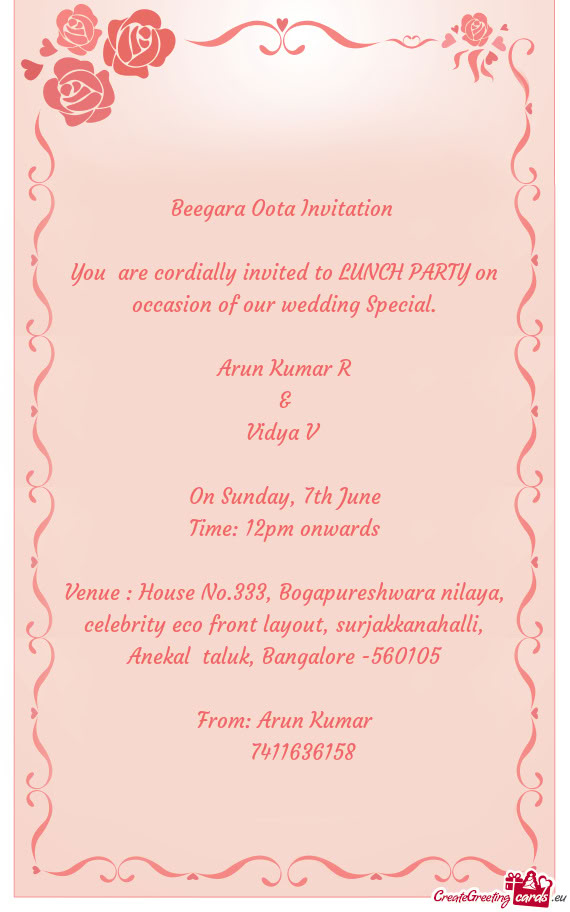 Beegara Oota Invitation

You are cordially invited to LUNCH PARTY on occasion of our wedding Special.

Arun Kumar R
&
Vidya V

On Sunday, 7th June
Time: 12pm onwards

Venue : House No.333, Bogapureshwara nilaya, celebrity eco front layout, surjakkanahalli, Anekal taluk, Bangalore -560105

From: Arun Kumar
7411636158

CreateGreetingcards.eu